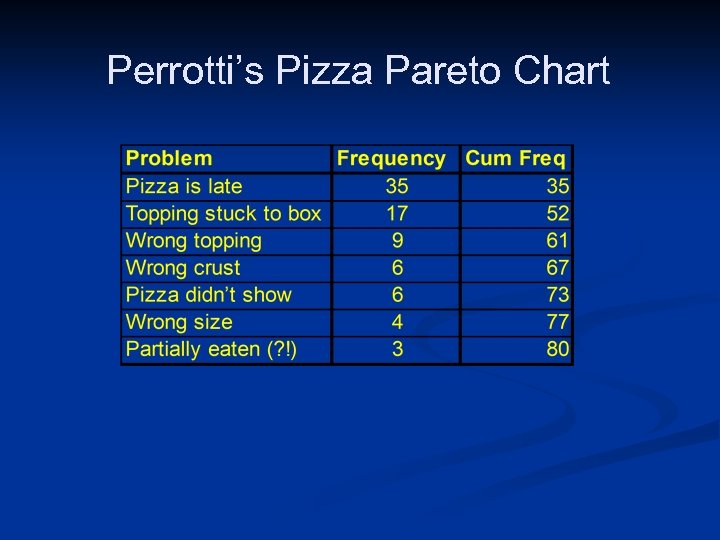 Perrotti's Pizza Pareto Chart

| Problem | Frequency | Cum Freq |
|---|---|---|
| Pizza is late | 35 | 35 |
| Topping stuck to box | 17 | 52 |
| Wrong topping | 9 | 61 |
| Wrong crust | 6 | 67 |
| Pizza didn't show | 6 | 73 |
| Wrong size | 4 | 77 |
| Partially eaten (?!) | 3 | 80 |